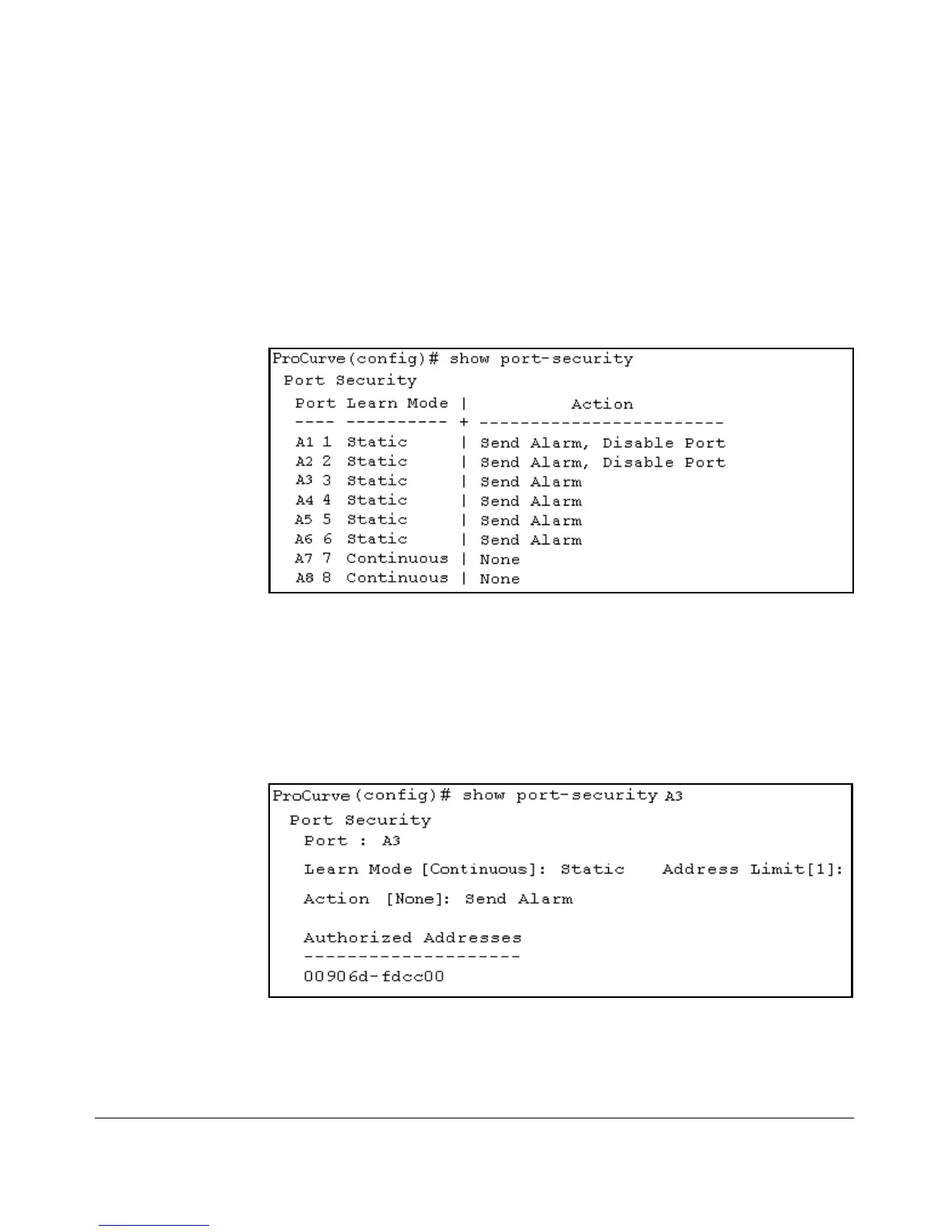 ProCurve(config)# show port-security
Port Security

Port Learn Mode | Action
---- ---------- + ------------------------
A1 1 Static | Send Alarm, Disable Port
A2 2 Static | Send Alarm, Disable Port
A3 3 Static | Send Alarm
A4 4 Static | Send Alarm
A5 5 Static | Send Alarm
A6 6 Static | Send Alarm
A7 7 Continuous | None
A8 8 Continuous | None

ProCurve(config)# show port-security A3
Port Security
Port : A3
Learn Mode [Continuous]: Static Address Limit[1]:
Action [None]: Send Alarm

Authorized Addresses
--------------------
00906d-fdcc00